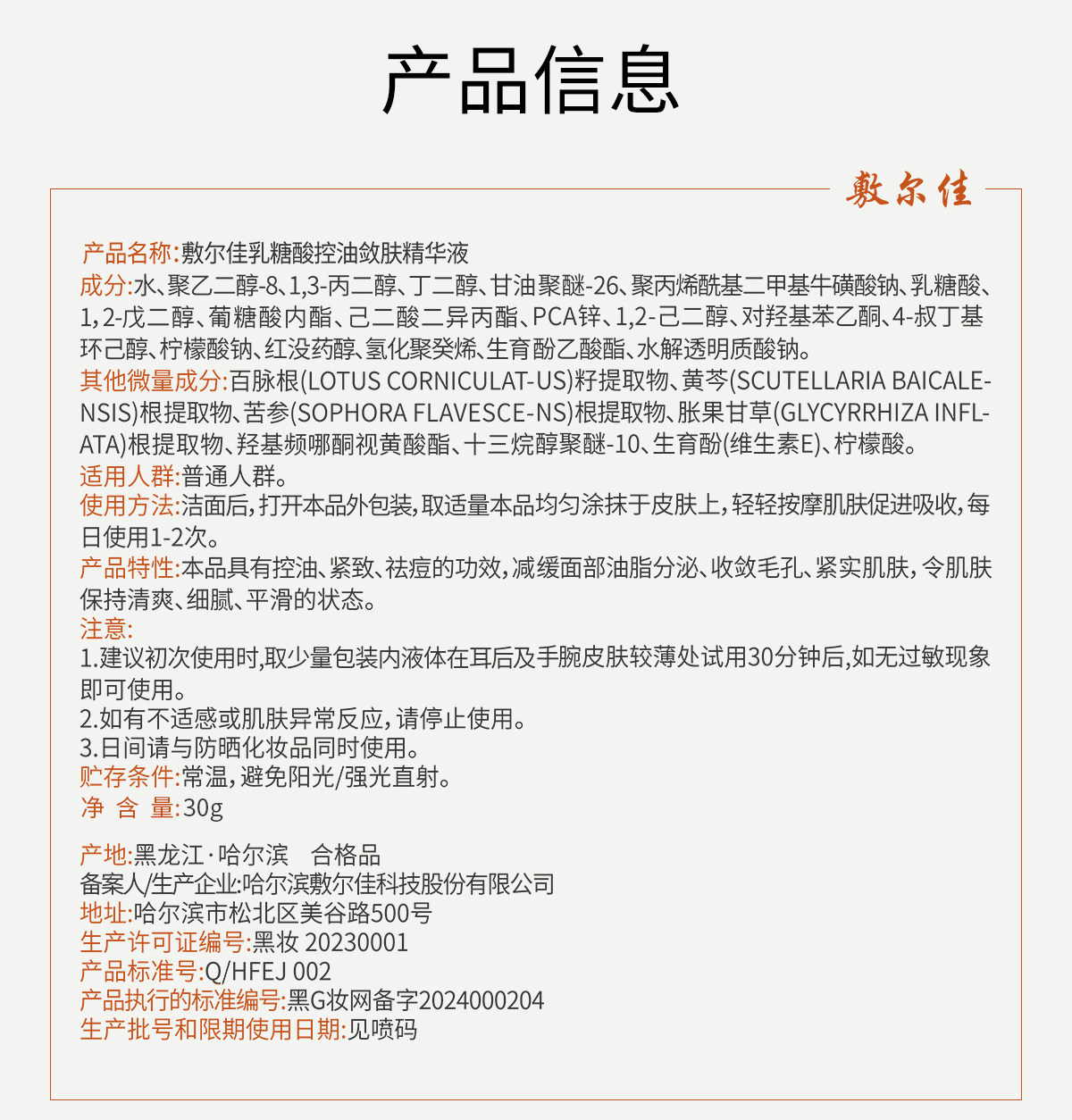 产品信息

敷尔佳

产品名称:敷尔佳乳糖酸控油敛肤精华液
成分:水、聚乙二醇-8、1,3-丙二醇、丁二醇、甘油聚醚-26、聚丙烯酰基二甲基牛磺酸钠、乳糖酸、1,2-戊二醇、葡糖酸内酯、己二酸二异丙酯、PCA锌、1,2-己二醇、对羟基苯乙酮、4-叔丁基环己醇、柠檬酸钠、红没药醇、氢化聚癸烯、生育酚乙酸酯、水解透明质酸钠。
其他微量成分:百脉根(LOTUS CORNICULAT-US)籽提取物、黄芩(SCUTELLARIA BAICALENSIS)根提取物、苦参(SOPHORA FLAVESCE-NS)根提取物、胀果甘草(GLYCYRRHIZA INFLATA)根提取物、羟基频哪酮视黄酸酯、十三烷醇聚醚-10、生育酚(维生素E)、柠檬酸。
适用人群:普通人群。
使用方法:洁面后,打开本品外包装,取适量本品均匀涂抹于皮肤上,轻轻按摩肌肤促进吸收,每日使用1-2次。
产品特性:本品具有控油、紧致、祛痘的功效,减缓面部油脂分泌、收敛毛孔、紧实肌肤,令肌肤保持清爽、细腻、平滑的状态。
注意:
1.建议初次使用时,取少量包装内液体在耳后及手腕皮肤较薄处试用30分钟后,如无过敏现象即可使用。
2.如有不适感或肌肤异常反应,请停止使用。
3.日间请与防晒化妆品同时使用。
贮存条件:常温,避免阳光/强光直射。
净 含 量:30g

产地:黑龙江·哈尔滨 合格品
备案人/生产企业:哈尔滨敷尔佳科技股份有限公司
地址:哈尔滨市松北区美谷路500号
生产许可证编号:黑妆 20230001
产品标准号:Q/HFEJ 002
产品执行的标准编号:黑G妆网备字2024000204
生产批号和限期使用日期:见喷码